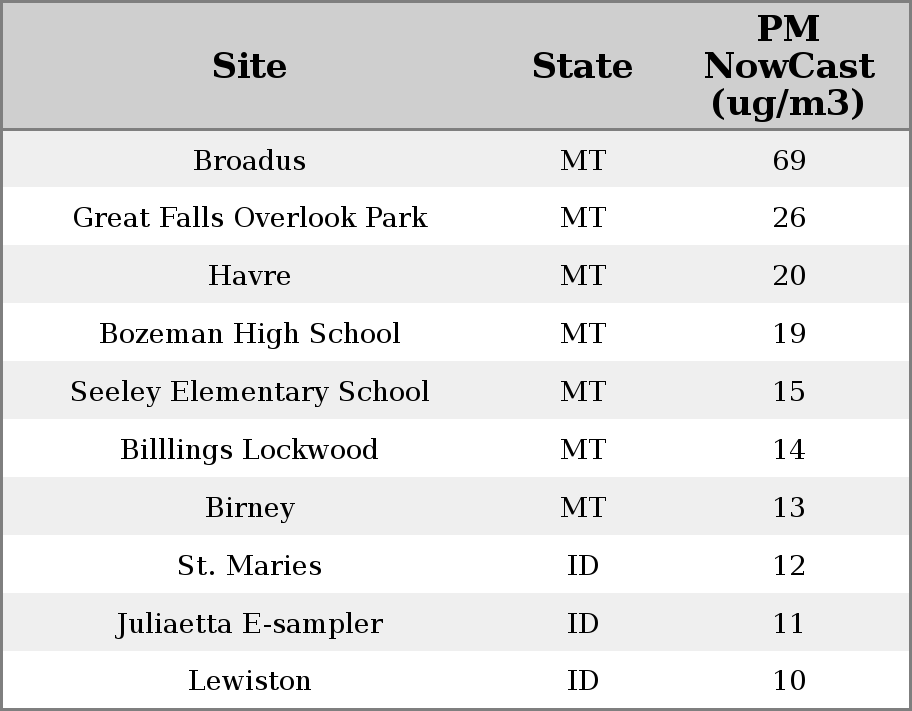 | Site | State | PM NowCast (ug/m3) |
|---|---|---|
| Broadus | MT | 69 |
| Great Falls Overlook Park | MT | 26 |
| Havre | MT | 20 |
| Bozeman High School | MT | 19 |
| Seeley Elementary School | MT | 15 |
| Billlings Lockwood | MT | 14 |
| Birney | MT | 13 |
| St. Maries | ID | 12 |
| Juliaetta E-sampler | ID | 11 |
| Lewiston | ID | 10 |